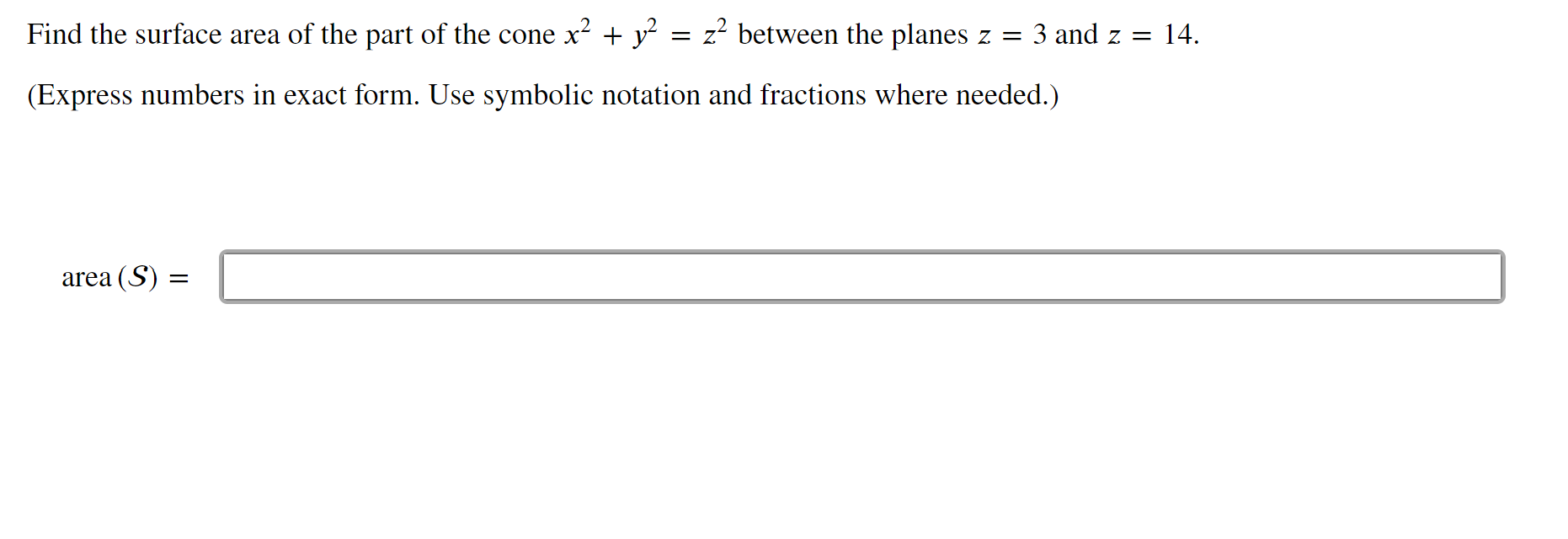 Find the surface area of the part of the cone $x^2 + y^2 = z^2$ between the planes $z = 3$ and $z = 14$.

(Express numbers in exact form. Use symbolic notation and fractions where needed.)

area $(S) =$